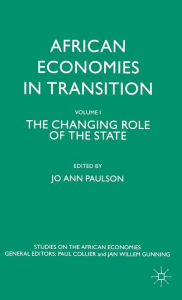 AFRICAN ECONOMIES IN TRANSITION

VOLUME I

THE CHANGING ROLE OF THE STATE

EDITED BY

JO ANN PAULSON

STUDIES ON THE AFRICAN ECONOMIES
GENERAL EDITORS: PAUL COLLIER and JAN WILLEM GUNNING